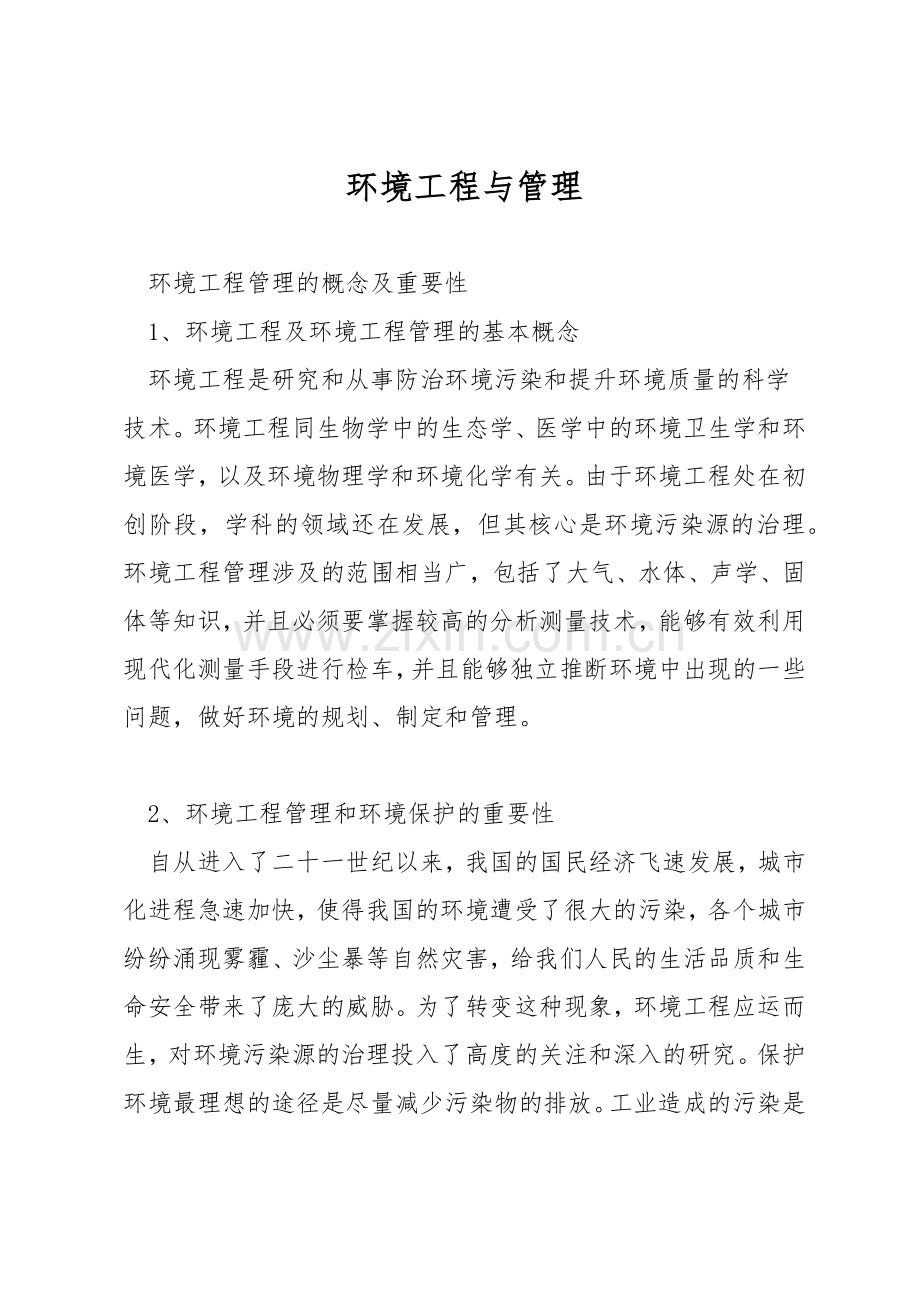 环境工程与管理

环境工程管理的概念及重要性

1、环境工程及环境工程管理的基本概念

环境工程是研究和从事防治环境污染和提升环境质量的科学技术。环境工程同生物学中的生态学、医学中的环境卫生学和环境医学，以及环境物理学和环境化学有关。由于环境工程处在初创阶段，学科的领域还在发展，但其核心是环境污染源的治理。环境工程管理涉及的范围相当广，包括了大气、水体、声学、固体等知识，并且必须要掌握较高的分析测量技术，能够有效利用现代化测量手段进行检车，并且能够独立推断环境中出现的一些问题，做好环境的规划、制定和管理。

www.zixin.com.cn

2、环境工程管理和环境保护的重要性

自从进入了二十一世纪以来，我国的国民经济飞速发展，城市化进程急速加快，使得我国的环境遭受了很大的污染，各个城市纷纷涌现雾霾、沙尘暴等自然灾害，给我们人民的生活品质和生命安全带来了庞大的威胁。为了转变这种现象，环境工程应运而生，对环境污染源的治理投入了高度的关注和深入的研究。保护环境最理想的途径是尽量减少污染物的排放。工业造成的污染是